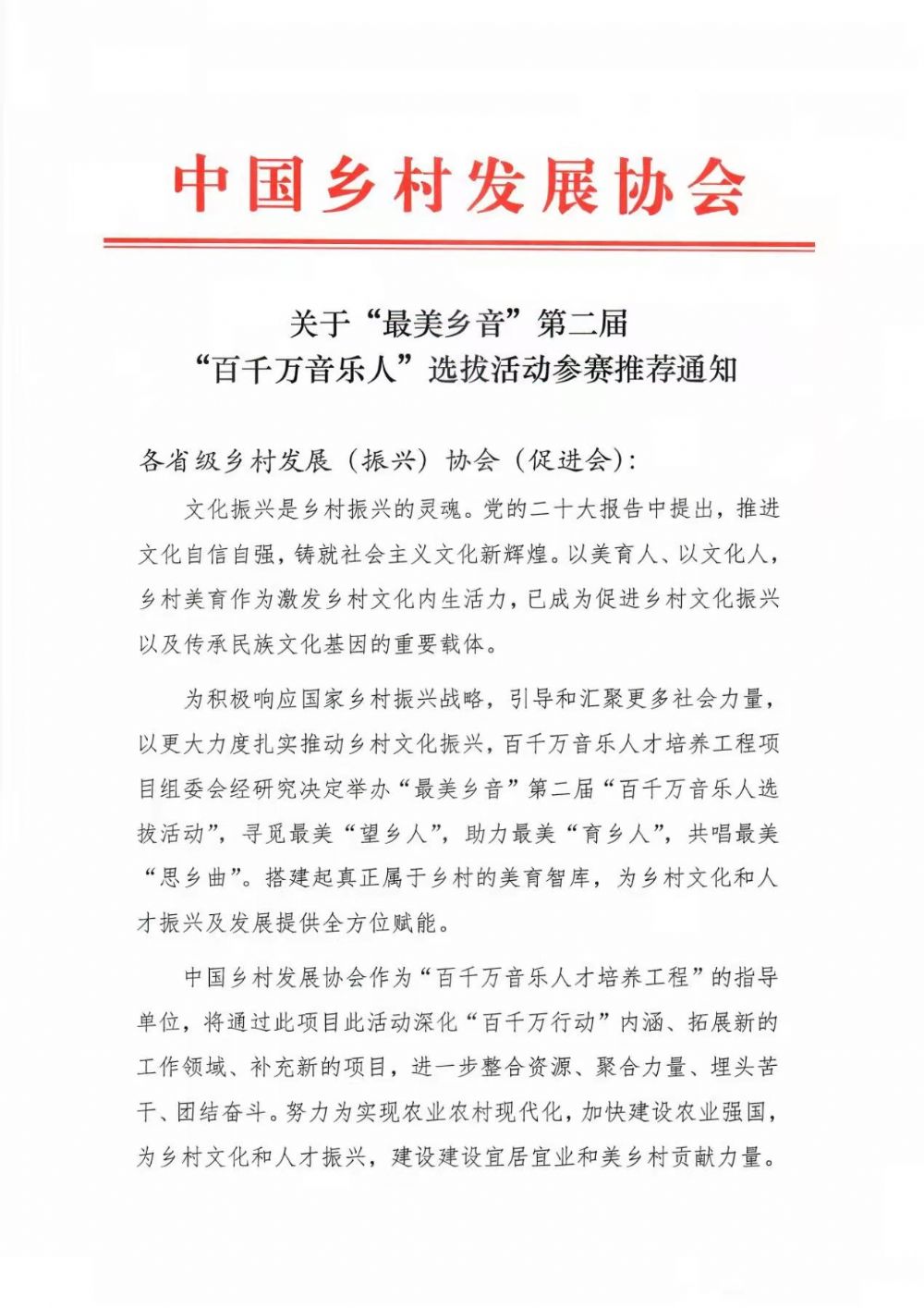 中国乡村发展协会

关于“最美乡音”第二届
“百千万音乐人”选拔活动参赛推荐通知

各省级乡村发展（振兴）协会（促进会）：

文化振兴是乡村振兴的灵魂。党的二十大报告中提出，推进文化自信自强，铸就社会主义文化新辉煌。以美育人、以文化人，乡村美育作为激发乡村文化内生活力，已成为促进乡村文化振兴以及传承民族文化基因的重要载体。

为积极响应国家乡村振兴战略，引导和汇聚更多社会力量，以更大力度扎实推动乡村文化振兴，百千万音乐人才培养工程项目组委会经研究决定举办“最美乡音”第二届“百千万音乐人选拔活动”，寻觅最美“望乡人”，助力最美“育乡人”，共唱最美“思乡曲”。搭建起真正属于乡村的美育智库，为乡村文化和人才振兴及发展提供全方位赋能。

中国乡村发展协会作为“百千万音乐人才培养工程”的指导单位，将通过此项目此活动深化“百千万行动”内涵、拓展新的工作领域、补充新的项目，进一步整合资源、聚合力量、埋头苦干、团结奋斗。努力为实现农业农村现代化，加快建设农业强国，为乡村文化和人才振兴，建设建设宜居宜业和美乡村贡献力量。